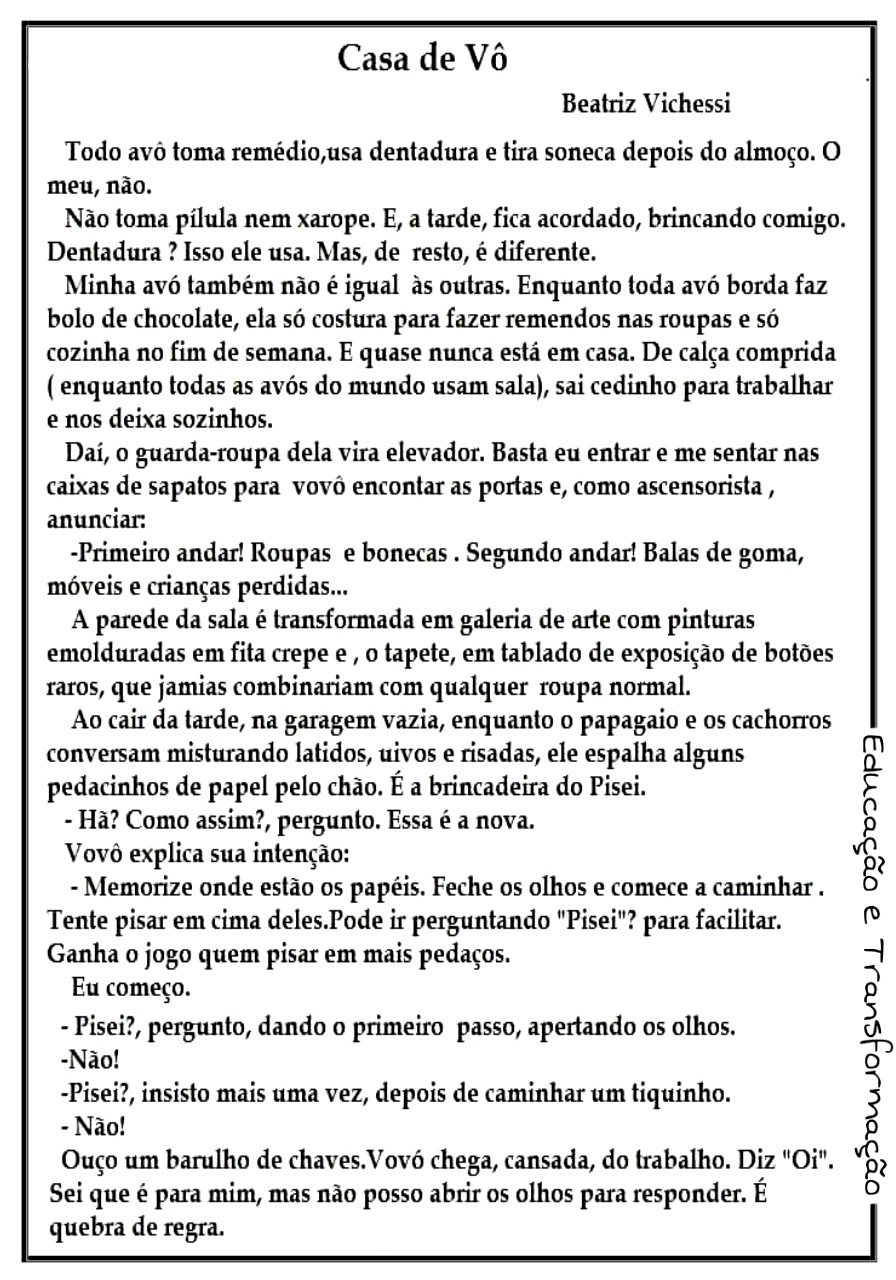 Casa de Vô

Beatriz Vichessi

Todo avô toma remédio,usa dentadura e tira soneca depois do almoço. O meu, não.

Não toma pílula nem xarope. E, a tarde, fica acordado, brincando comigo. Dentadura ? Isso ele usa. Mas, de resto, é diferente.

Minha avó também não é igual às outras. Enquanto toda avó borda faz bolo de chocolate, ela só costura para fazer remendos nas roupas e só cozinha no fim de semana. E quase nunca está em casa. De calça comprida ( enquanto todas as avós do mundo usam sala), sai cedinho para trabalhar e nos deixa sozinhos.

Daí, o guarda-roupa dela vira elevador. Basta eu entrar e me sentar nas caixas de sapatos para vovô encontar as portas e, como ascensorista , anunciar:

-Primeiro andar! Roupas e bonecas . Segundo andar! Balas de goma, móveis e crianças perdidas...

A parede da sala é transformada em galeria de arte com pinturas emolduradas em fita crepe e , o tapete, em tablado de exposição de botões raros, que jamias combinariam com qualquer roupa normal.

Ao cair da tarde, na garagem vazia, enquanto o papagaio e os cachorros conversam misturando latidos, uivos e risadas, ele espalha alguns pedacinhos de papel pelo chão. É a brincadeira do Pisei.

- Hã? Como assim?, pergunto. Essa é a nova.

Vovô explica sua intenção:

- Memorize onde estão os papéis. Feche os olhos e comece a caminhar . Tente pisar em cima deles.Pode ir perguntando "Pisei"? para facilitar. Ganha o jogo quem pisar em mais pedaços.

Eu começo.

- Pisei?, pergunto, dando o primeiro passo, apertando os olhos.

-Não!

-Pisei?, insisto mais uma vez, depois de caminhar um tiquinho.

- Não!

Ouço um barulho de chaves.Vovó chega, cansada, do trabalho. Diz "Oi". Sei que é para mim, mas não posso abrir os olhos para responder. É quebra de regra.

Educação e Transformação